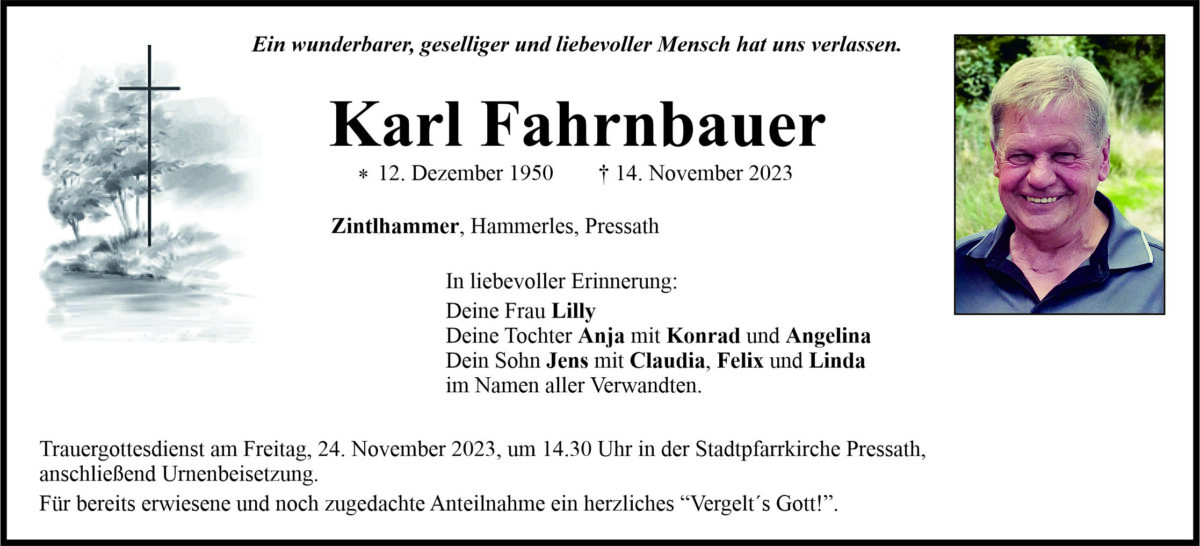 Ein wunderbarer, geselliger und liebevoller Mensch hat uns verlassen.

Karl Fahrnbauer

* 12. Dezember 1950 † 14. November 2023

Zintlhammer, Hammerles, Pressath

In liebevoller Erinnerung:
Deine Frau Lilly
Deine Tochter Anja mit Konrad und Angelina
Dein Sohn Jens mit Claudia, Felix und Linda
im Namen aller Verwandten.

Trauergottesdienst am Freitag, 24. November 2023, um 14.30 Uhr in der Stadtpfarrkirche Pressath, anschließend Urnenbeisetzung.

Für bereits erwiesene und noch zugedachte Anteilnahme ein herzliches “Vergelt´s Gott!”.